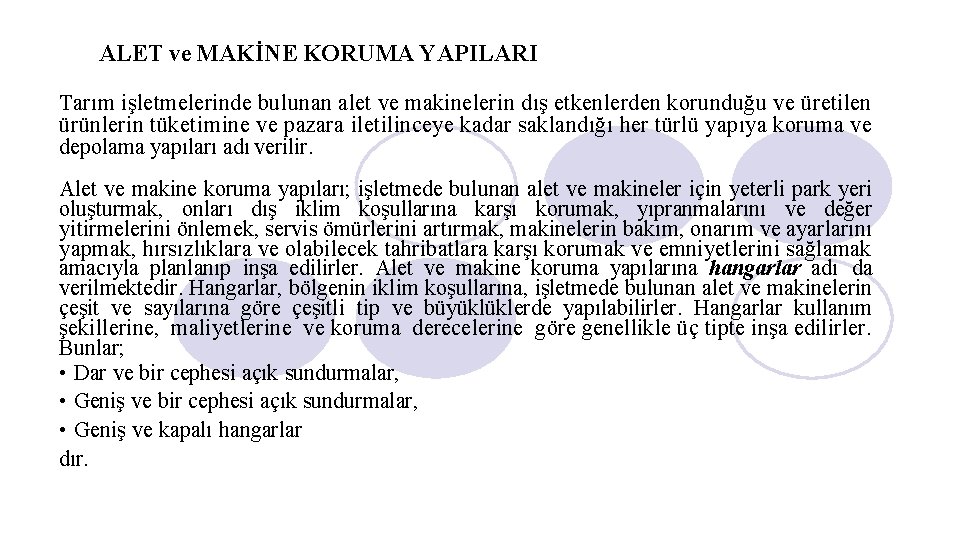 ALET ve MAKİNE KORUMA YAPILARI

Tarım işletmelerinde bulunan alet ve makinelerin dış etkenlerden korunduğu ve üretilen ürünlerin tüketimine ve pazara iletilinceye kadar saklandığı her türlü yapıya koruma ve depolama yapıları adı verilir.

Alet ve makine koruma yapıları; işletmede bulunan alet ve makineler için yeterli park yeri oluşturmak, onları dış iklim koşullarına karşı korumak, yıpranmalarını ve değer yitirmelerini önlemek, servis ömürlerini artırmak, makinelerin bakım, onarım ve ayarlarını yapmak, hırsızlıklara ve olabilecek tahribatlara karşı korumak ve emniyetlerini sağlamak amacıyla planlanıp inşa edilirler. Alet ve makine koruma yapılarına hangarlar adı da verilmektedir. Hangarlar, bölgenin iklim koşullarına, işletmede bulunan alet ve makinelerin çeşit ve sayılarına göre çeşitli tip ve büyüklüklerde yapılabilirler. Hangarlar kullanım şekillerine, maliyetlerine ve koruma derecelerine göre genellikle üç tipte inşa edilirler. Bunlar;
• Dar ve bir cephesi açık sundurmalar,
• Geniş ve bir cephesi açık sundurmalar,
• Geniş ve kapalı hangarlar
dır.